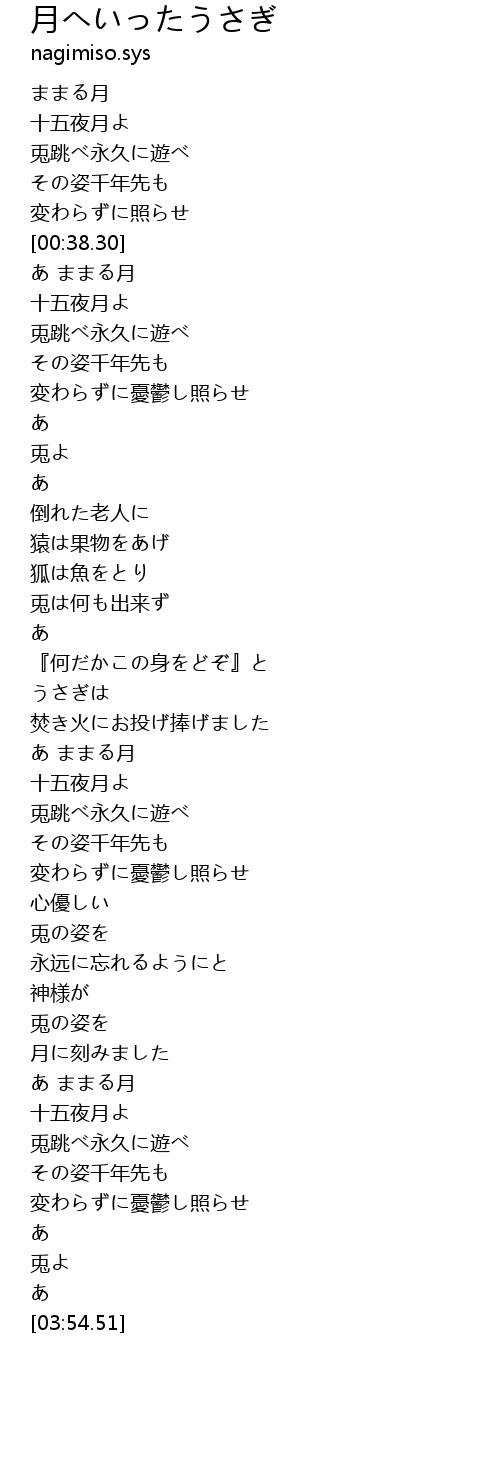 月へいったうさぎ
nagimiso.sys

ままる月
十五夜月よ
兎跳べ永久に遊べ
その姿千年先も
変わらずに照らせ
[00:38.30]
あ ままる月
十五夜月よ
兎跳べ永久に遊べ
その姿千年先も
変わらずに憂鬱し照らせ
あ
兎よ
あ
倒れた老人に
猿は果物をあげ
狐は魚をとり
兎は何も出来ず
あ
『何だかこの身をどぞ』と
うさぎは
焚き火にお投げ捧げました
あ ままる月
十五夜月よ
兎跳べ永久に遊べ
その姿千年先も
変わらずに憂鬱し照らせ
心優しい
兎の姿を
永远に忘れるようにと
神様が
兎の姿を
月に刻みました
あ ままる月
十五夜月よ
兎跳べ永久に遊べ
その姿千年先も
変わらずに憂鬱し照らせ
あ
兎よ
あ
[03:54.51]